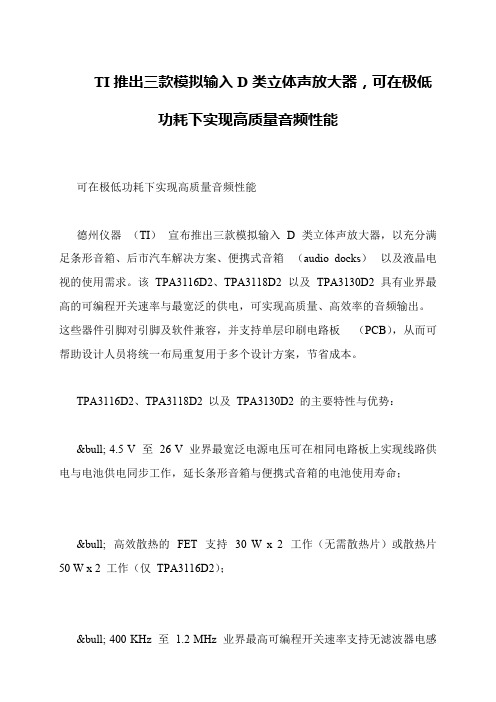 TI 推出三款模拟输入 D 类立体声放大器，可在极低功耗下实现高质量音频性能

可在极低功耗下实现高质量音频性能

德州仪器 （TI） 宣布推出三款模拟输入 D 类立体声放大器，以充分满足条形音箱、后市汽车解决方案、便携式音箱 （audio docks） 以及液晶电视的使用需求。该 TPA3116D2、TPA3118D2 以及 TPA3130D2 具有业界最高的可编程开关速率与最宽泛的供电，可实现高质量、高效率的音频输出。这些器件引脚对引脚及软件兼容，并支持单层印刷电路板 （PCB），从而可帮助设计人员将统一布局重复用于多个设计方案，节省成本。

TPA3116D2、TPA3118D2 以及 TPA3130D2 的主要特性与优势：

&bull; 4.5 V 至 26 V 业界最宽泛电源电压可在相同电路板上实现线路供电与电池供电同步工作，延长条形音箱与便携式音箱的电池使用寿命；

&bull; 高效散热的 FET 支持 30 W x 2 工作（无需散热片）或散热片 50 W x 2 工作（仅 TPA3116D2）；

&bull; 400 KHz 至 1.2 MHz 业界最高可编程开关速率支持无滤波器电感